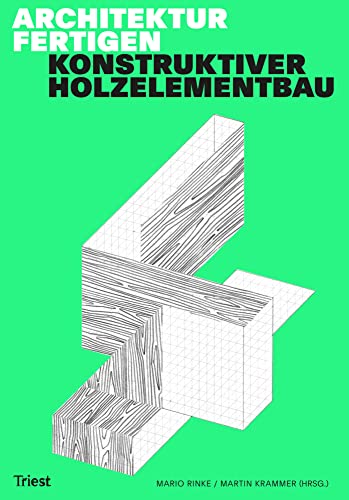 ARCHITEKTUR FERTIGEN
KONSTRUKTIVER HOLZELEMENTBAU

Triest

MARIO RINKE / MARTIN KRAMMER (HRSG.)